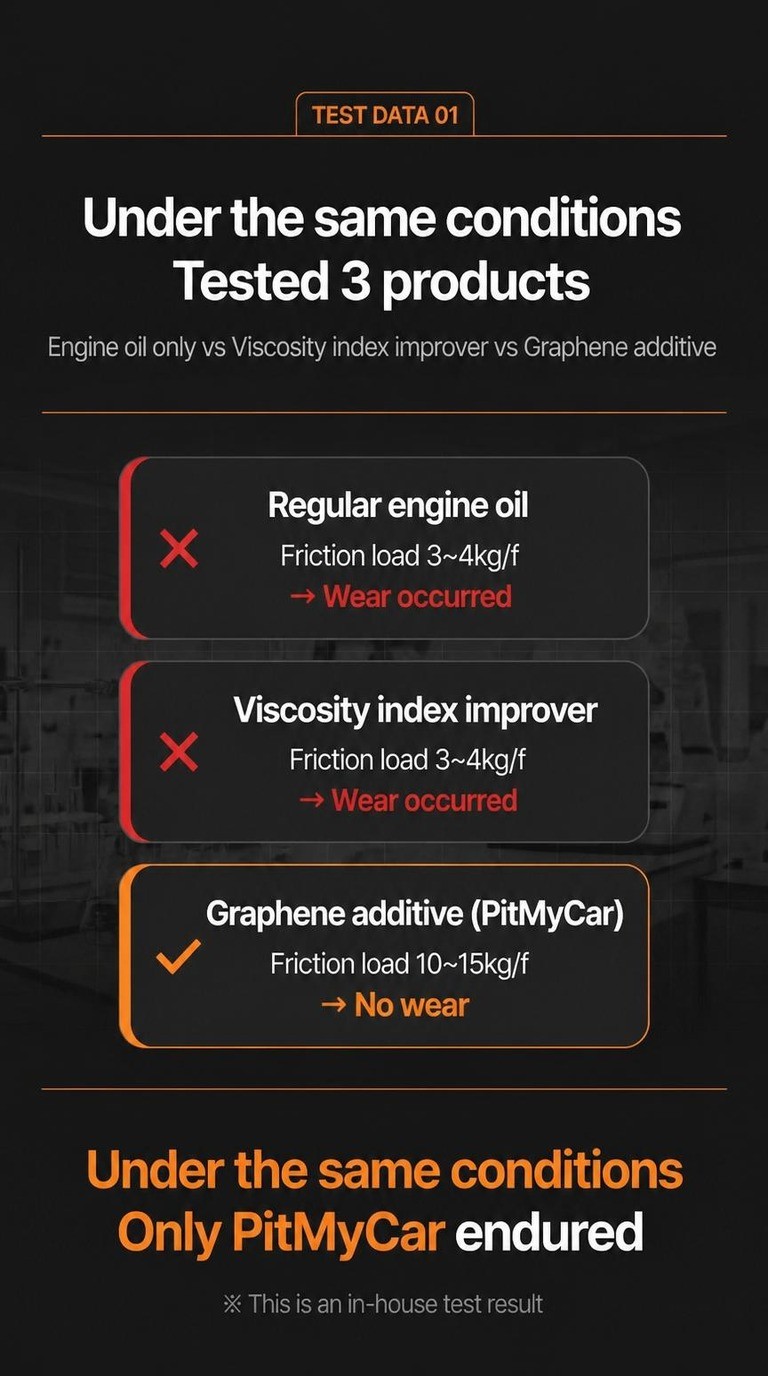 TEST DATA 01

Under the same conditions
Tested 3 products

Engine oil only vs Viscosity index improver vs Graphene additive

✕
Regular engine oil
Friction load 3~4kg/f
→ Wear occurred

✕
Viscosity index improver
Friction load 3~4kg/f
→ Wear occurred

✓
Graphene additive (PitMyCar)
Friction load 10~15kg/f
→ No wear

Under the same conditions
Only PitMyCar endured

※ This is an in-house test result